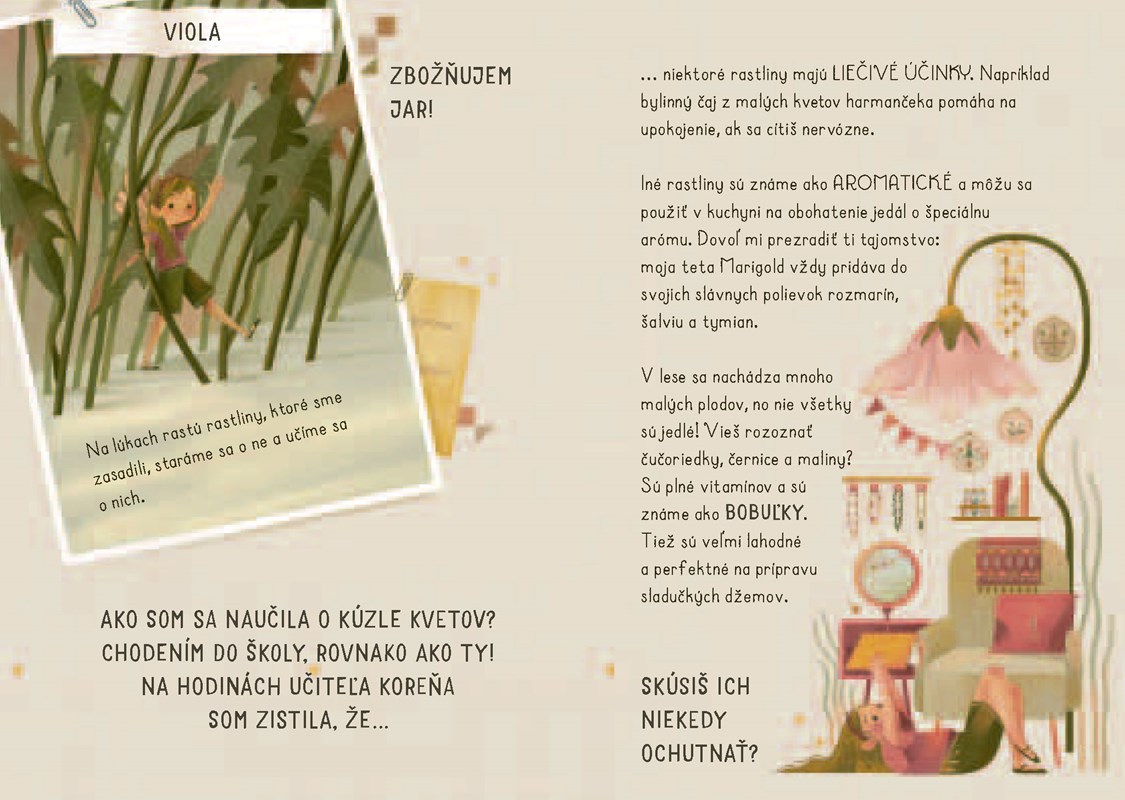 VIOLA

Na lúkach rastú rastliny, ktoré sme zasadili, staráme sa o ne a učíme sa o nich.

ZBOŽŇUJEM JAR!

AKO SOM SA NAUČILA O KÚZLE KVETOV?
CHODENÍM DO ŠKOLY, ROVNAKO AKO TY!
NA HODINÁCH UČITEĽA KOREŇA
SOM ZISTILA, ŽE...

... niektoré rastliny majú LIEČIVÉ ÚČINKY. Napríklad bylinný čaj z malých kvetov harmančeka pomáha na upokojenie, ak sa cítiš nervózne.

Iné rastliny sú známe ako AROMATICKÉ a môžu sa použiť v kuchyni na obohatenie jedál o špeciálnu arómu. Dovoľ mi prezradiť ti tajomstvo: moja teta Marigold vždy pridáva do svojich slávnych polievok rozmarín, šalviu a tymian.

V lese sa nachádza mnoho malých plodov, no nie všetky sú jedlé! Vieš rozoznať čučoriedky, černice a maliny? Sú plné vitamínov a sú známe ako BOBUĽKY. Tiež sú veľmi lahodné a perfektné na prípravu sladučkých džemov.

SKÚSIŠ ICH NIEKEDY OCHUTNAŤ?